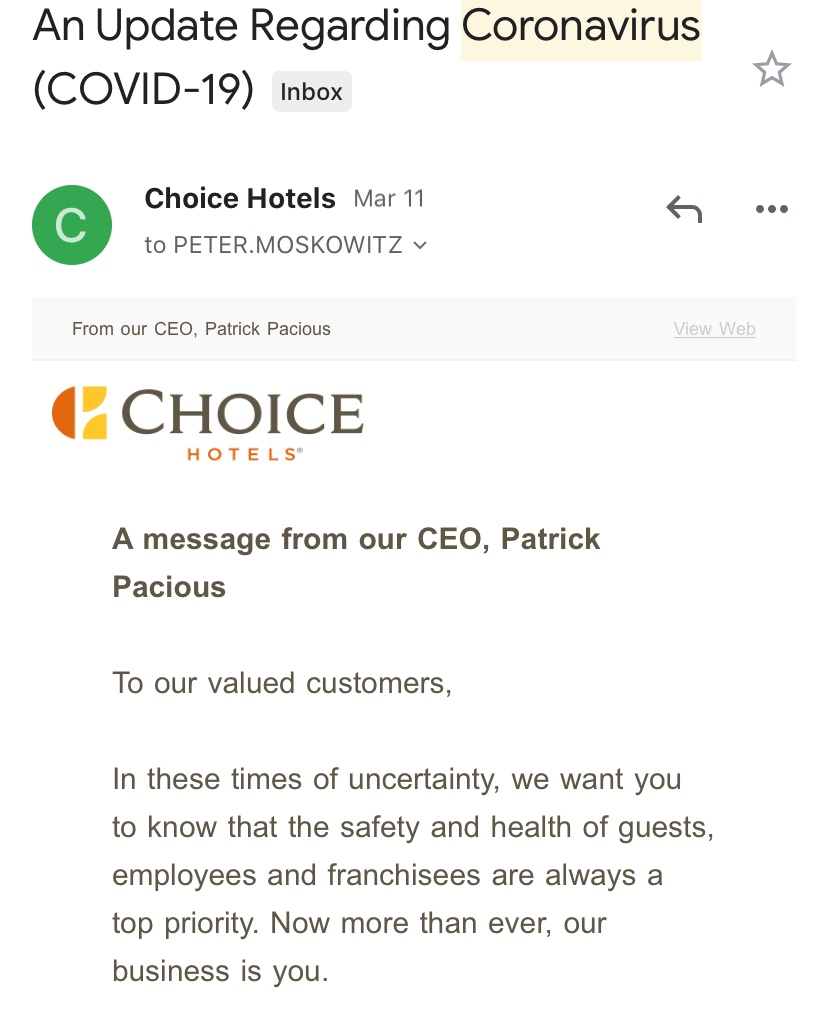 An Update Regarding Coronavirus (COVID-19) Inbox

C

Choice Hotels Mar 11
to PETER.MOSKOWITZ

From our CEO, Patrick Pacious

View Web

CHOICE
HOTELS®

A message from our CEO, Patrick Pacious

To our valued customers,

In these times of uncertainty, we want you to know that the safety and health of guests, employees and franchisees are always a top priority. Now more than ever, our business is you.